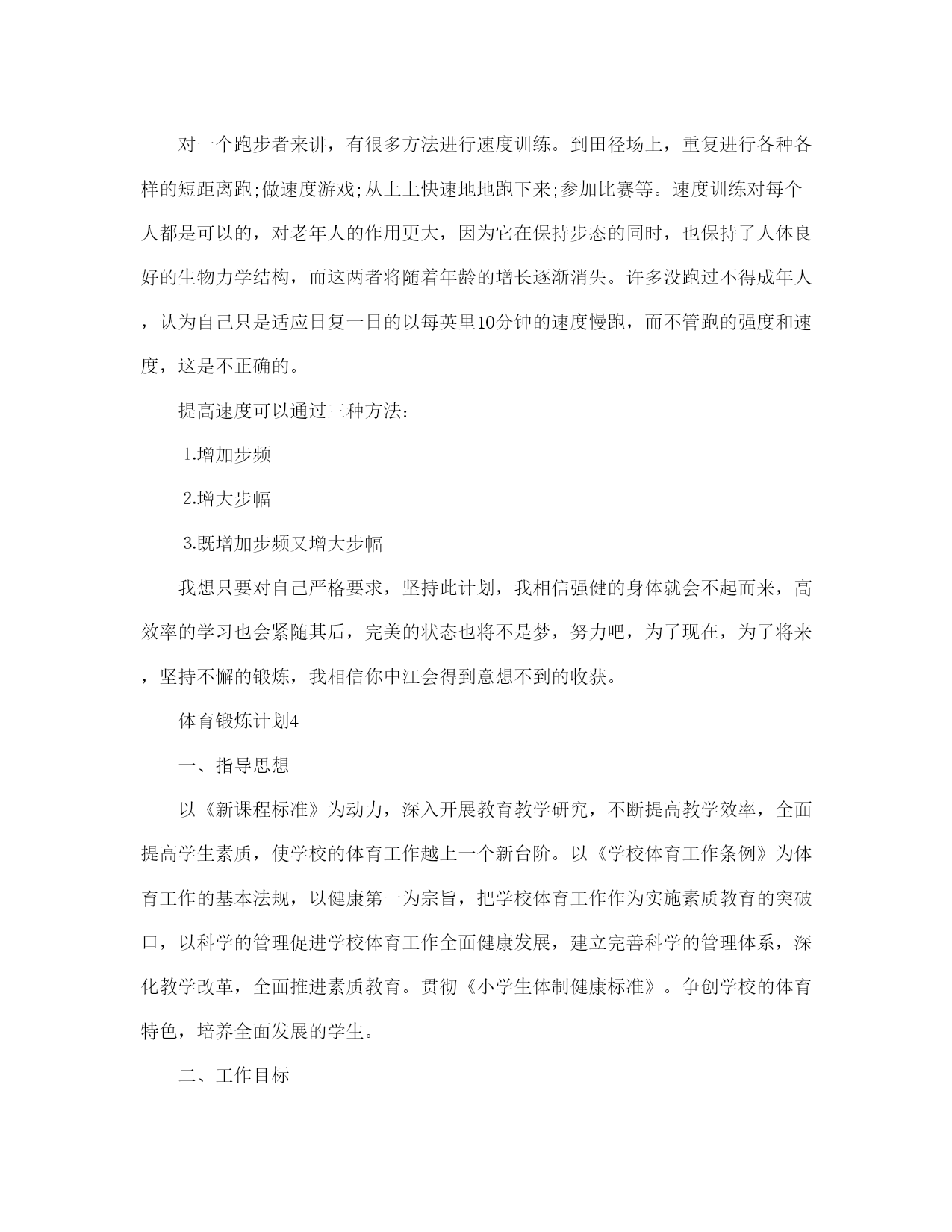 对一个跑步者来讲，有很多方法进行速度训练。到田径场上，重复进行各种各样的短距离跑;做速度游戏;从上上快速地地跑下来;参加比赛等。速度训练对每个人都是可以的，对老年人的作用更大，因为它在保持步态的同时，也保持了人体良好的生物力学结构，而这两者将随着年龄的增长逐渐消失。许多没跑过不得成年人，认为自己只是适应日复一日的以每英里10分钟的速度慢跑，而不管跑的强度和速度，这是不正确的。

提高速度可以通过三种方法:

1.增加步频

2.增大步幅

3.既增加步频又增大步幅

我想只要对自己严格要求，坚持此计划，我相信强健的身体就会不起而来，高效率的学习也会紧随其后，完美的状态也将不是梦，努力吧，为了现在，为了将来，坚持不懈的锻炼，我相信你中江会得到意想不到的收获。

体育锻炼计划4

一、指导思想

以《新课程标准》为动力，深入开展教育教学研究，不断提高教学效率，全面提高学生素质，使学校的体育工作越上一个新台阶。以《学校体育工作条例》为体育工作的基本法规，以健康第一为宗旨，把学校体育工作作为实施素质教育的突破口，以科学的管理促进学校体育工作全面健康发展，建立完善科学的管理体系，深化教学改革，全面推进素质教育。贯彻《小学生体制健康标准》。争创学校的体育特色，培养全面发展的学生。

二、工作目标